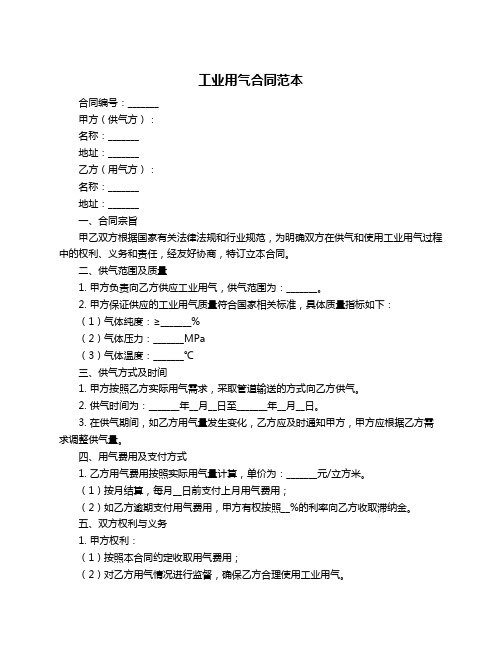 工业用气合同范本

合同编号：______

甲方（供气方）：

名称：______

地址：______

乙方（用气方）：

名称：______

地址：______

一、合同宗旨

甲乙双方根据国家有关法律法规和行业规范，为明确双方在供气和使用工业用气过程中的权利、义务和责任，经友好协商，特订立本合同。

二、供气范围及质量

1. 甲方负责向乙方供应工业用气，供气范围为：______。

2. 甲方保证供应的工业用气质量符合国家相关标准，具体质量指标如下：

（1）气体纯度：≥______%

（2）气体压力：______MPa

（3）气体温度：______℃

三、供气方式及时间

1. 甲方按照乙方实际用气需求，采取管道输送的方式向乙方供气。

2. 供气时间为：______年__月__日至______年__月__日。

3. 在供气期间，如乙方用气量发生变化，乙方应及时通知甲方，甲方应根据乙方需求调整供气量。

四、用气费用及支付方式

1. 乙方用气费用按照实际用气量计算，单价为：______元/立方米。

（1）按月结算，每月__日前支付上月用气费用；

（2）如乙方逾期支付用气费用，甲方有权按照__%的利率向乙方收取滞纳金。

五、双方权利与义务

1. 甲方权利：

（1）按照本合同约定收取用气费用；

（2）对乙方用气情况进行监督，确保乙方合理使用工业用气。